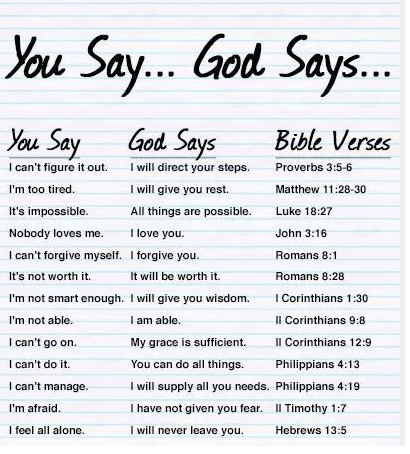 You Say... God Says...

| You Say | God Says | Bible Verses |
|---|---|---|
| I can't figure it out. | I will direct your steps. | Proverbs 3:5-6 |
| I'm too tired. | I will give you rest. | Matthew 11:28-30 |
| It's impossible. | All things are possible. | Luke 18:27 |
| Nobody loves me. | I love you. | John 3:16 |
| I can't forgive myself. | I forgive you. | Romans 8:1 |
| It's not worth it. | It will be worth it. | Romans 8:28 |
| I'm not smart enough. | I will give you wisdom. | I Corinthians 1:30 |
| I'm not able. | I am able. | II Corinthians 9:8 |
| I can't go on. | My grace is sufficient. | II Corinthians 12:9 |
| I can't do it. | You can do all things. | Philippians 4:13 |
| I can't manage. | I will supply all you needs. | Philippians 4:19 |
| I'm afraid. | I have not given you fear. | II Timothy 1:7 |
| I feel all alone. | I will never leave you. | Hebrews 13:5 |